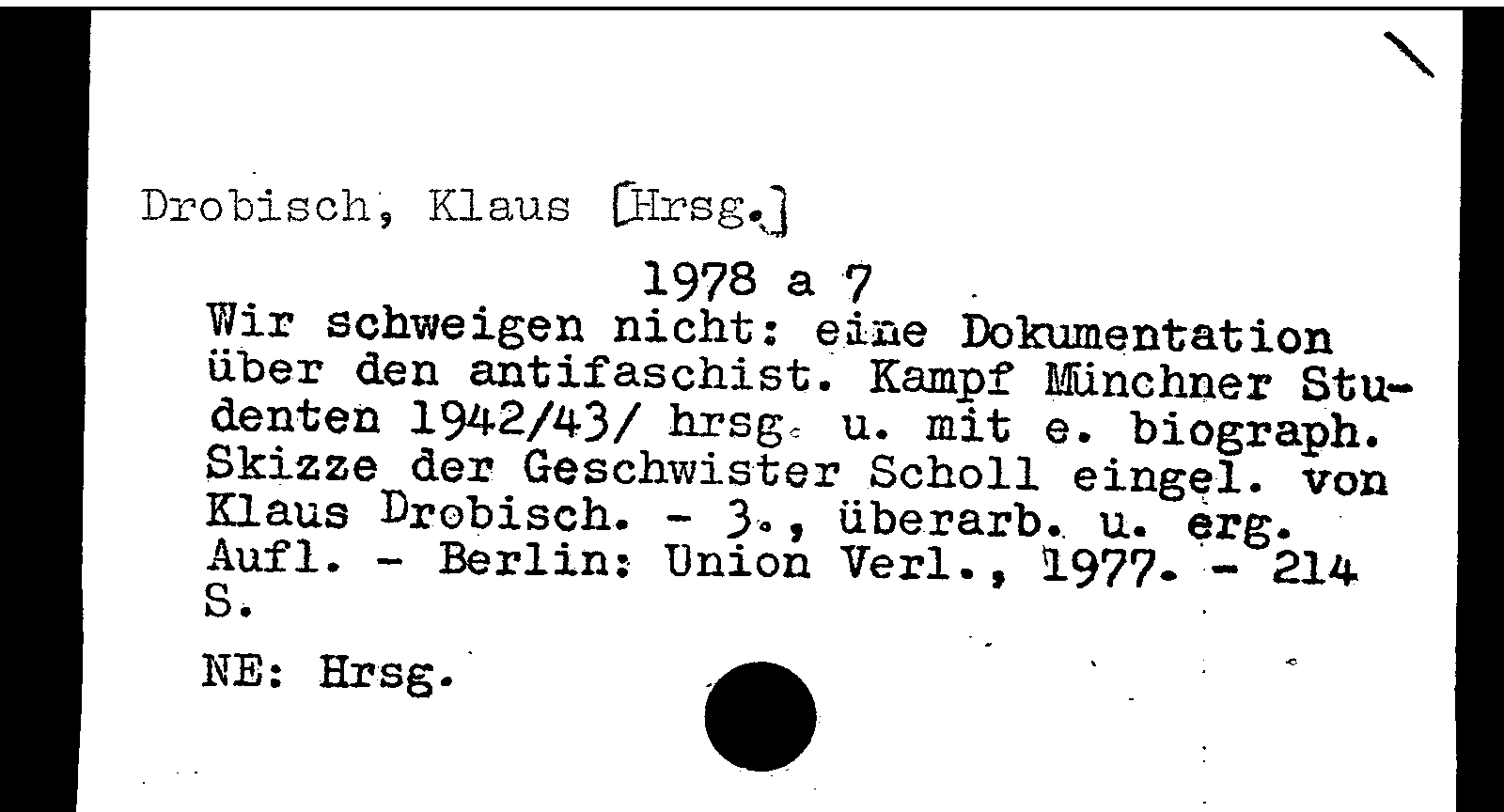 Drobisch, Klaus [Hrsg.]

1978 a 7

Wir schweigen nicht: eine Dokumentation über den antifaschist. Kampf Münchner Studenten 1942/43/ hrsg. u. mit e. biograph. Skizze der Geschwister Scholl eingel. von Klaus Drobisch. - 3., überarb. u. erg. Aufl. - Berlin: Union Verl., 1977. - 214 S.

NE: Hrsg.